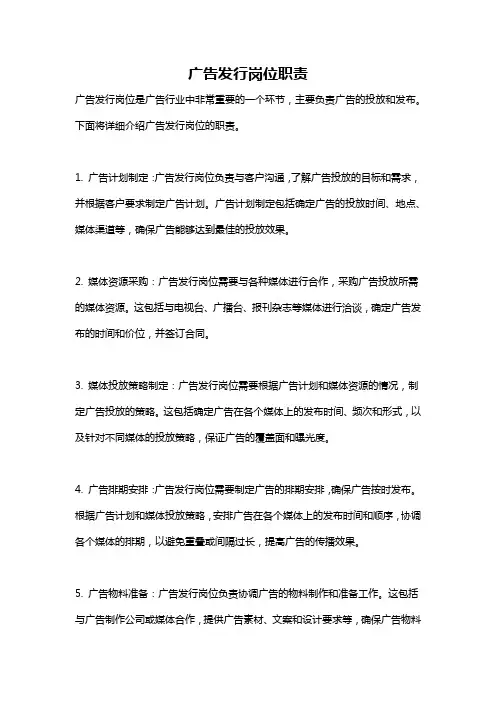 广告发行岗位职责

广告发行岗位是广告行业中非常重要的一个环节，主要负责广告的投放和发布。下面将详细介绍广告发行岗位的职责。

1. 广告计划制定：广告发行岗位负责与客户沟通，了解广告投放的目标和需求，并根据客户要求制定广告计划。广告计划制定包括确定广告的投放时间、地点、媒体渠道等，确保广告能够达到最佳的投放效果。

2. 媒体资源采购：广告发行岗位需要与各种媒体进行合作，采购广告投放所需的媒体资源。这包括与电视台、广播台、报刊杂志等媒体进行洽谈，确定广告发布的时间和价位，并签订合同。

3. 媒体投放策略制定：广告发行岗位需要根据广告计划和媒体资源的情况，制定广告投放的策略。这包括确定广告在各个媒体上的发布时间、频次和形式，以及针对不同媒体的投放策略，保证广告的覆盖面和曝光度。

4. 广告排期安排：广告发行岗位需要制定广告的排期安排，确保广告按时发布。根据广告计划和媒体投放策略，安排广告在各个媒体上的发布时间和顺序，协调各个媒体的排期，以避免重叠或间隔过长，提高广告的传播效果。

5. 广告物料准备：广告发行岗位负责协调广告的物料制作和准备工作。这包括与广告制作公司或媒体合作，提供广告素材、文案和设计要求等，确保广告物料